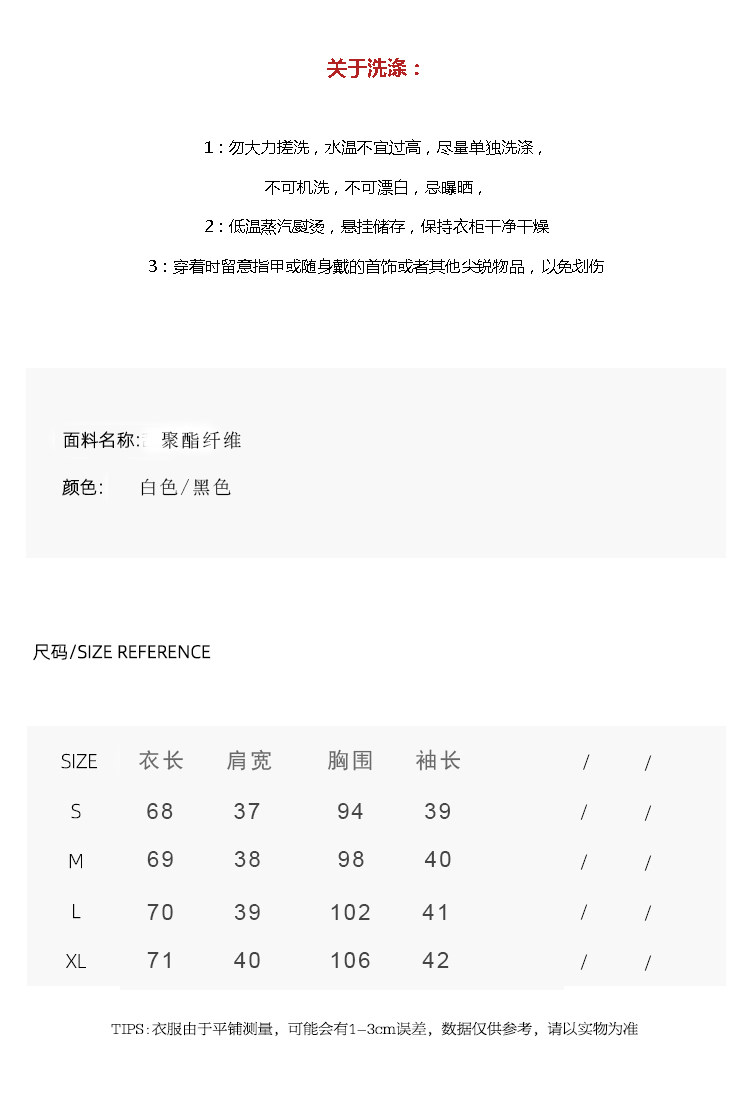 关于洗涤：

1：勿大力搓洗，水温不宜过高，尽量单独洗涤，

不可机洗，不可漂白，忌曝晒，

2：低温蒸汽熨烫，悬挂储存，保持衣柜干净干燥

3：穿着时留意指甲或随身戴的首饰或者其他尖锐物品，以免划伤

面料名称： 聚酯纤维

颜色： 白色/黑色

尺码/SIZE REFERENCE

| SIZE | 衣长 | 肩宽 | 胸围 | 袖长 | / | / |
|---|---|---|---|---|---|---|
| S | 68 | 37 | 94 | 39 | / | / |
| M | 69 | 38 | 98 | 40 | / | / |
| L | 70 | 39 | 102 | 41 | / | / |
| XL | 71 | 40 | 106 | 42 | / | / |

TIPS：衣服由于平铺测量，可能会有1-3cm误差，数据仅供参考，请以实物为准